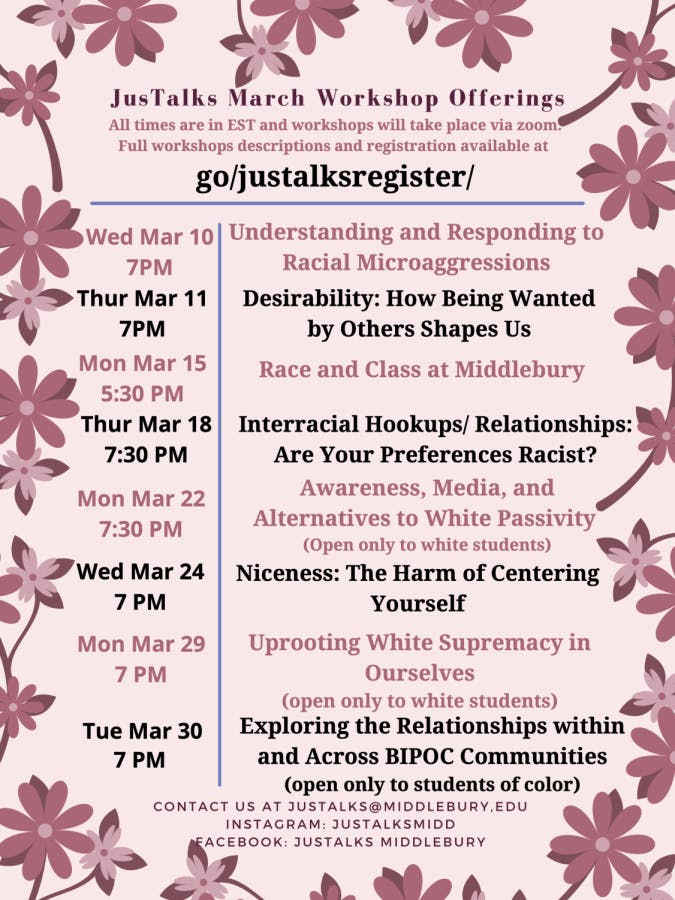 JusTalks March Workshop Offerings
All times are in EST and workshops will take place via zoom.
Full workshops descriptions and registration available at
go/justalksregister/

| | |
|---|---|
| Wed Mar 10 7PM | Understanding and Responding to Racial Microaggressions |
| Thur Mar 11 7PM | Desirability: How Being Wanted by Others Shapes Us |
| Mon Mar 15 5:30 PM | Race and Class at Middlebury |
| Thur Mar 18 7:30 PM | Interracial Hookups/ Relationships: Are Your Preferences Racist? |
| Mon Mar 22 7:30 PM | Awareness, Media, and Alternatives to White Passivity (Open only to white students) |
| Wed Mar 24 7 PM | Niceness: The Harm of Centering Yourself |
| Mon Mar 29 7 PM | Uprooting White Supremacy in Ourselves (open only to white students) |
| Tue Mar 30 7 PM | Exploring the Relationships within and Across BIPOC Communities (open only to students of color) |

CONTACT US AT JUSTALKS@MIDDLEBURY.EDU
INSTAGRAM: JUSTALKSMIDD
FACEBOOK: JUSTALKS MIDDLEBURY